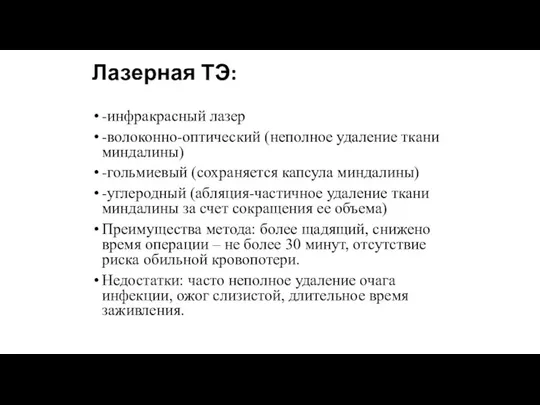 Лазерная ТЭ:

• -инфракрасный лазер
• -волоконно-оптический (неполное удаление ткани миндалины)
• -гольмиевый (сохраняется капсула миндалины)
• -углеродный (абляция-частичное удаление ткани миндалины за счет сокращения ее объема)
• Преимущества метода: более щадящий, снижено время операции – не более 30 минут, отсутствие риска обильной кровопотери.
• Недостатки: часто неполное удаление очага инфекции, ожог слизистой, длительное время заживления.